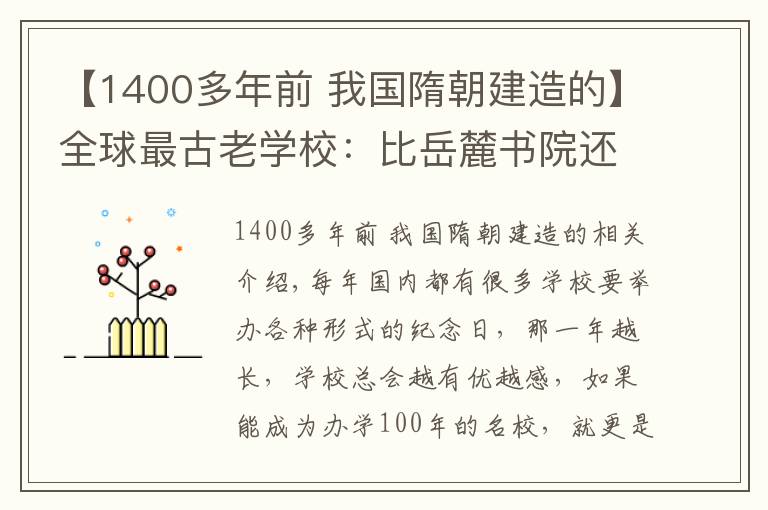 【1400多年前 我国隋朝建造的】全球最古老学校：比岳麓书院还

1400多年前 我国隋朝建造的相关介绍，每年国内都有很多学校要举办各种形式的纪念日，那一年越长，学校总会越有优越感，如果能成为办学100年的名校，就更是